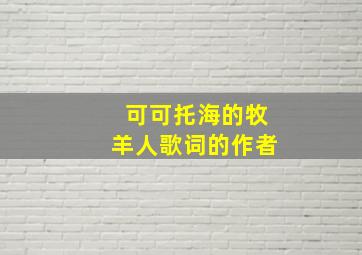 可可托海的牧羊人歌词的作者